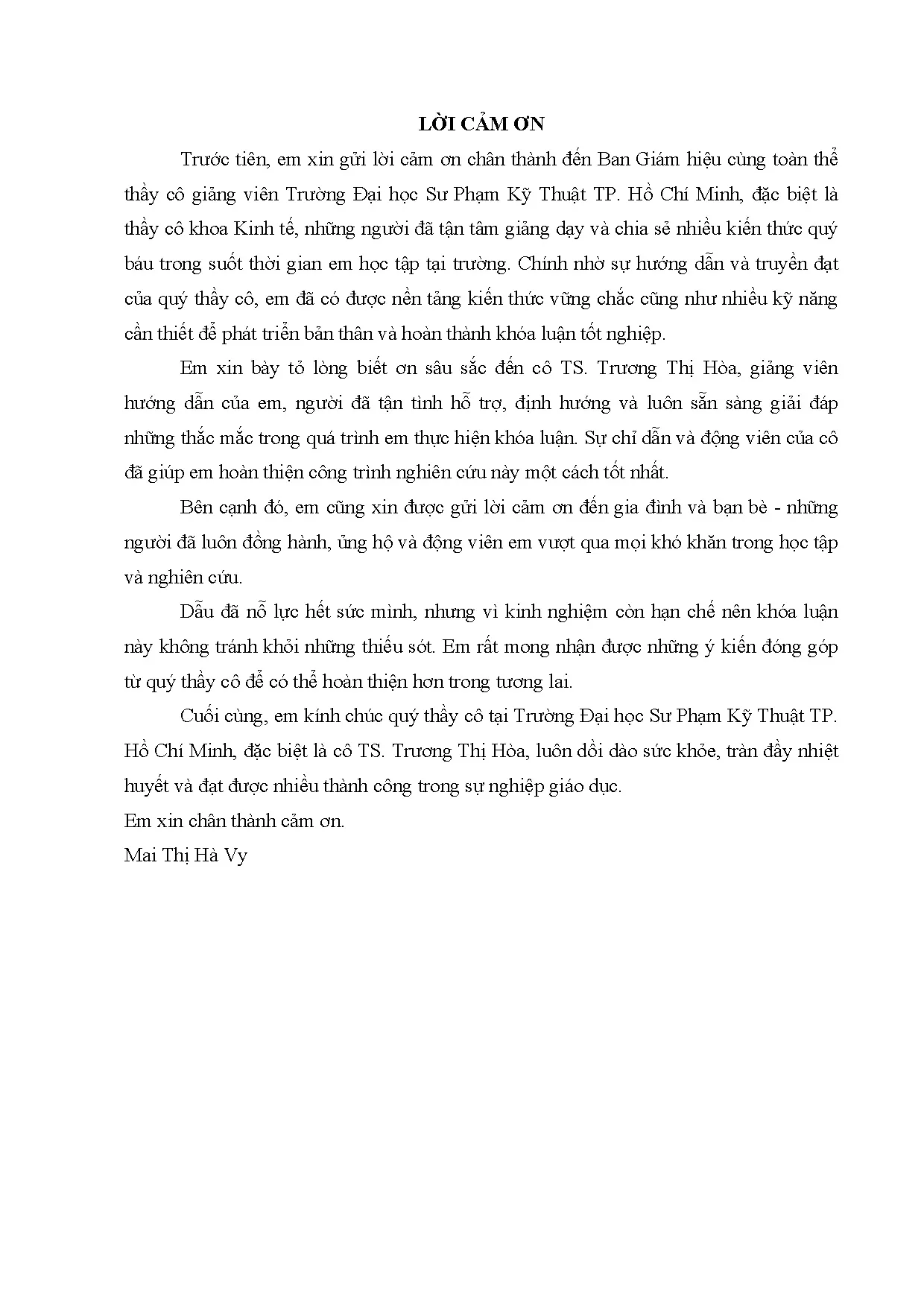 LỜI CẢM ƠN

Trước tiên, em xin gửi lời cảm ơn chân thành đến Ban Giám hiệu cùng toàn thể thầy cô giảng viên Trường Đại học Sư Phạm Kỹ Thuật TP. Hồ Chí Minh, đặc biệt là thầy cô khoa Kinh tế, những người đã tận tâm giảng dạy và chia sẻ nhiều kiến thức quý báu trong suốt thời gian em học tập tại trường. Chính nhờ sự hướng dẫn và truyền đạt của quý thầy cô, em đã có được nền tảng kiến thức vững chắc cũng như nhiều kỹ năng cần thiết để phát triển bản thân và hoàn thành khóa luận tốt nghiệp.

Em xin bày tỏ lòng biết ơn sâu sắc đến cô TS. Trương Thị Hòa, giảng viên hướng dẫn của em, người đã tận tình hỗ trợ, định hướng và luôn sẵn sàng giải đáp những thắc mắc trong quá trình em thực hiện khóa luận. Sự chỉ dẫn và động viên của cô đã giúp em hoàn thiện công trình nghiên cứu này một cách tốt nhất.

Bên cạnh đó, em cũng xin được gửi lời cảm ơn đến gia đình và bạn bè - những người đã luôn đồng hành, ủng hộ và động viên em vượt qua mọi khó khăn trong học tập và nghiên cứu.

Dẫu đã nỗ lực hết sức mình, nhưng vì kinh nghiệm còn hạn chế nên khóa luận này không tránh khỏi những thiếu sót. Em rất mong nhận được những ý kiến đóng góp từ quý thầy cô để có thể hoàn thiện hơn trong tương lai.

Cuối cùng, em kính chúc quý thầy cô tại Trường Đại học Sư Phạm Kỹ Thuật TP. Hồ Chí Minh, đặc biệt là cô TS. Trương Thị Hòa, luôn dồi dào sức khỏe, tràn đầy nhiệt huyết và đạt được nhiều thành công trong sự nghiệp giáo dục.

Em xin chân thành cảm ơn.

Mai Thị Hà Vy